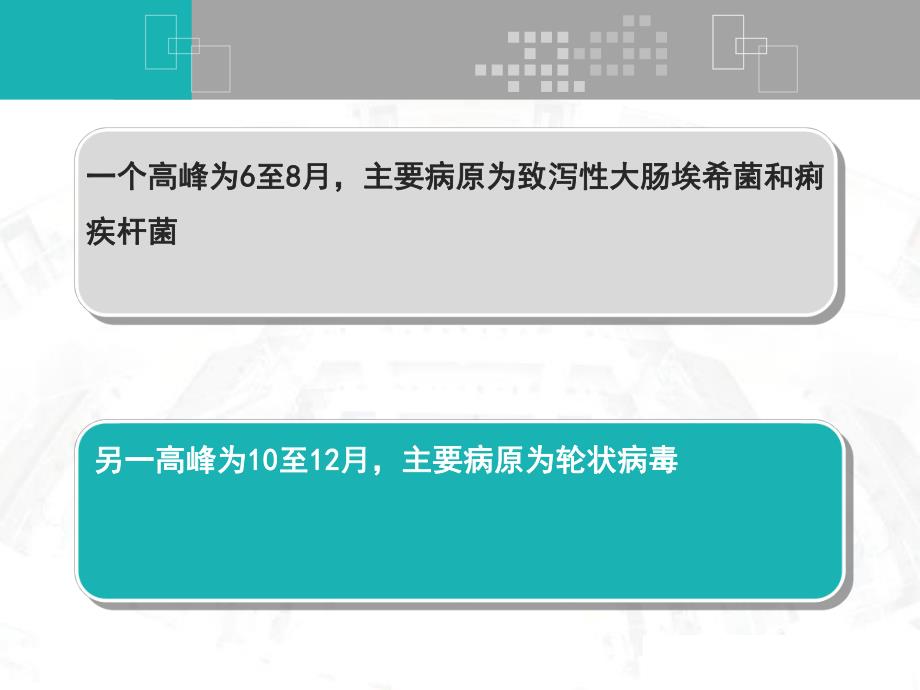 一个高峰为6至8月，主要病原为致泻性大肠埃希菌和痢疾杆菌

另一高峰为10至12月，主要病原为轮状病毒